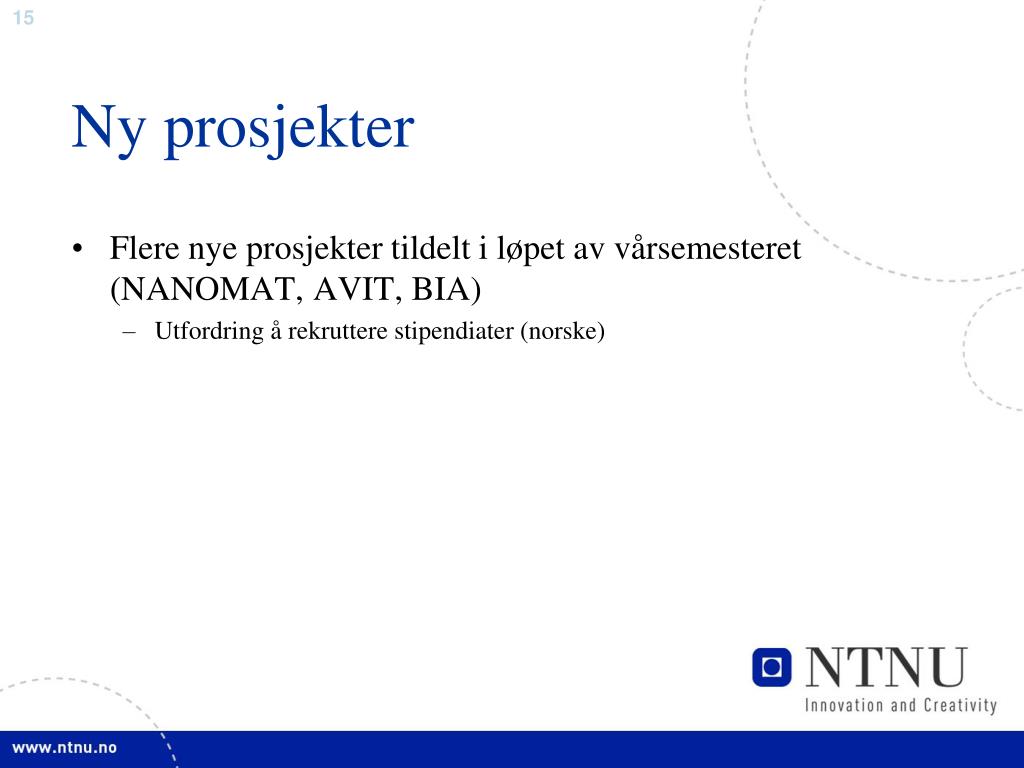 15

Ny prosjekter

• Flere nye prosjekter tildelt i løpet av vårsemesteret (NANOMAT, AVIT, BIA)

– Utfordring å rekruttere stipendiater (norske)

NTNU
Innovation and Creativity

www.ntnu.no